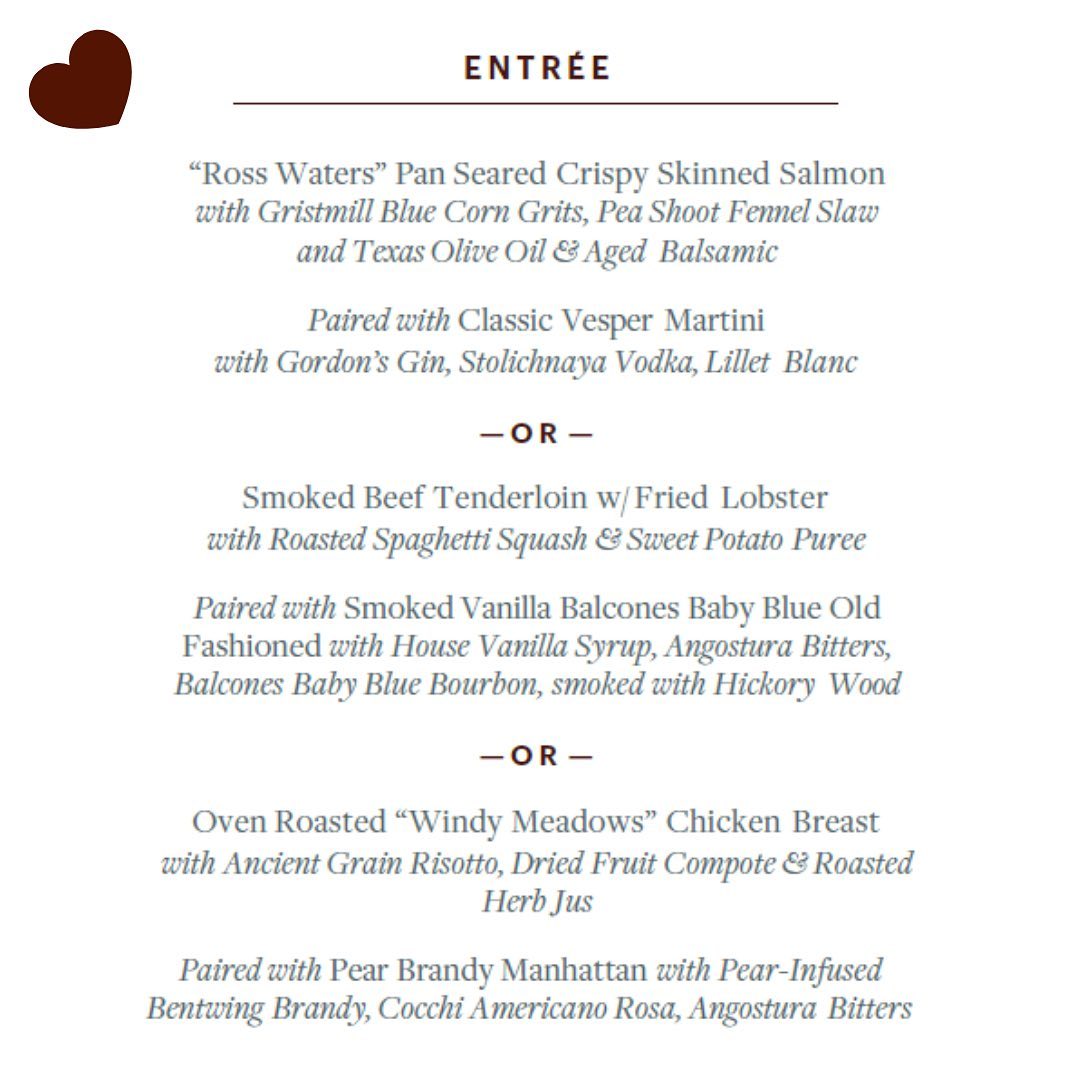 ENTRÉE

“Ross Waters” Pan Seared Crispy Skinned Salmon
with Gristmill Blue Corn Grits, Pea Shoot Fennel Slaw
and Texas Olive Oil & Aged Balsamic

Paired with Classic Vesper Martini
with Gordon’s Gin, Stolichnaya Vodka, Lillet Blanc

— OR —

Smoked Beef Tenderloin w/ Fried Lobster
with Roasted Spaghetti Squash & Sweet Potato Puree

Paired with Smoked Vanilla Balcones Baby Blue Old Fashioned with House Vanilla Syrup, Angostura Bitters, Balcones Baby Blue Bourbon, smoked with Hickory Wood

— OR —

Oven Roasted “Windy Meadows” Chicken Breast
with Ancient Grain Risotto, Dried Fruit Compote & Roasted Herb Jus

Paired with Pear Brandy Manhattan with Pear-Infused Bentwing Brandy, Cocchi Americano Rosa, Angostura Bitters